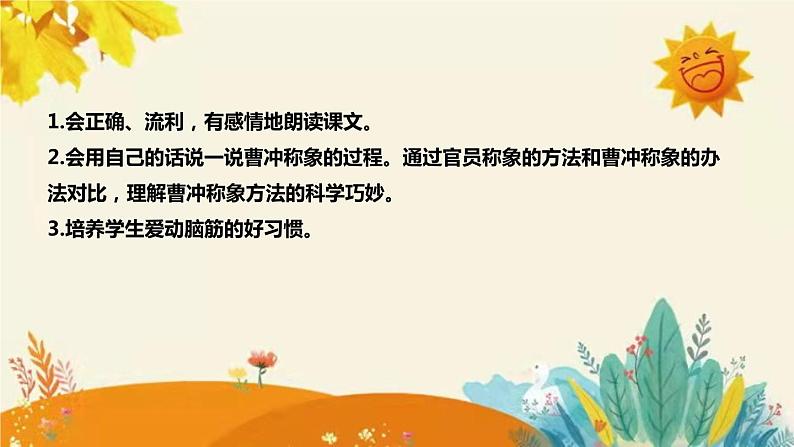 1.会正确、流利，有感情地朗读课文。
2.会用自己的话说一说曹冲称象的过程。通过官员称象的方法和曹冲称象的办法对比，理解曹冲称象方法的科学巧妙。
3.培养学生爱动脑筋的好习惯。